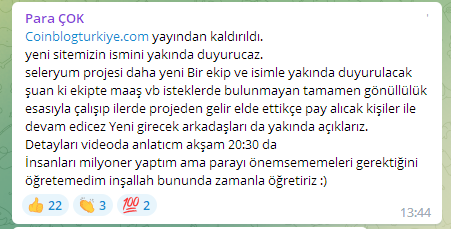 Para ÇOK
Coinblogturkiye.com yayından kaldırıldı.
yeni sitemizin ismini yakında duyurucaz.
seleryum projesi daha yeni Bir ekip ve isimle yakında duyurulacak
şuan ki ekipte maaş vb isteklerde bulunmayan tamamen gönüllülük esasıyla çalışıp ilerde projeden gelir elde ettikçe pay alıcak kişiler ile devam edicez Yeni girecek arkadaşları da yakında açıklarız.
Detayları videoda anlatıcm akşam 20:30 da
İnsanları milyoner yaptım ama parayı önemsememeleri gerektiğini öğretemedim inşallah bununda zamanla öğretiriz :)
👍 22 👏 3 💯 2
13:44